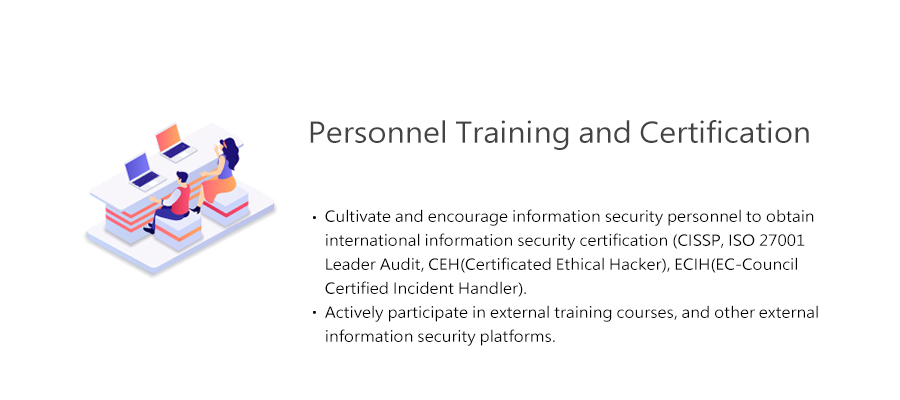 Personnel Training and Certification

• Cultivate and encourage information security personnel to obtain international information security certification (CISSP, ISO 27001 Leader Audit, CEH(Certificated Ethical Hacker), ECIH(EC-Council Certified Incident Handler).
• Actively participate in external training courses, and other external information security platforms.